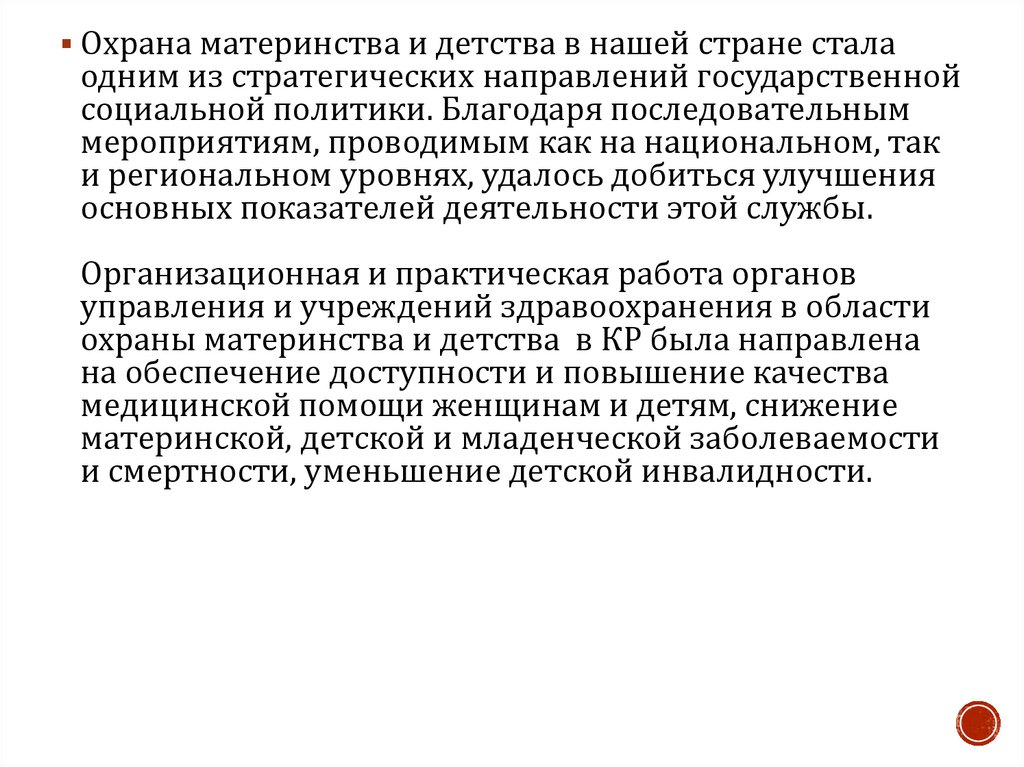 Охрана материнства и детства в нашей стране стала одним из стратегических направлений государственной социальной политики. Благодаря последовательным мероприятиям, проводимым как на национальном, так и региональном уровнях, удалось добиться улучшения основных показателей деятельности этой службы.

Организационная и практическая работа органов управления и учреждений здравоохранения в области охраны материнства и детства в КР была направлена на обеспечение доступности и повышение качества медицинской помощи женщинам и детям, снижение материнской, детской и младенческой заболеваемости и смертности, уменьшение детской инвалидности.